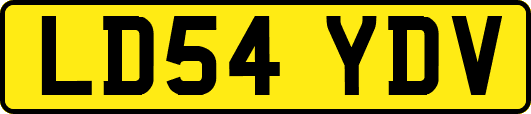 LD54 YDV